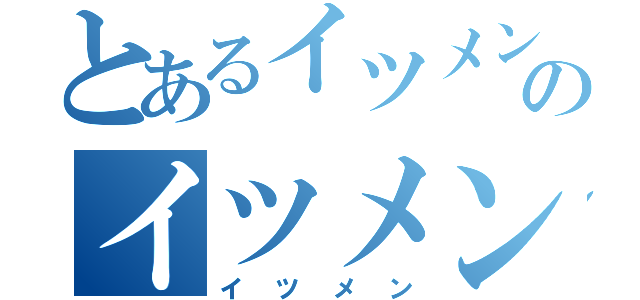 とあるイツメンの
イツメン
イツメン